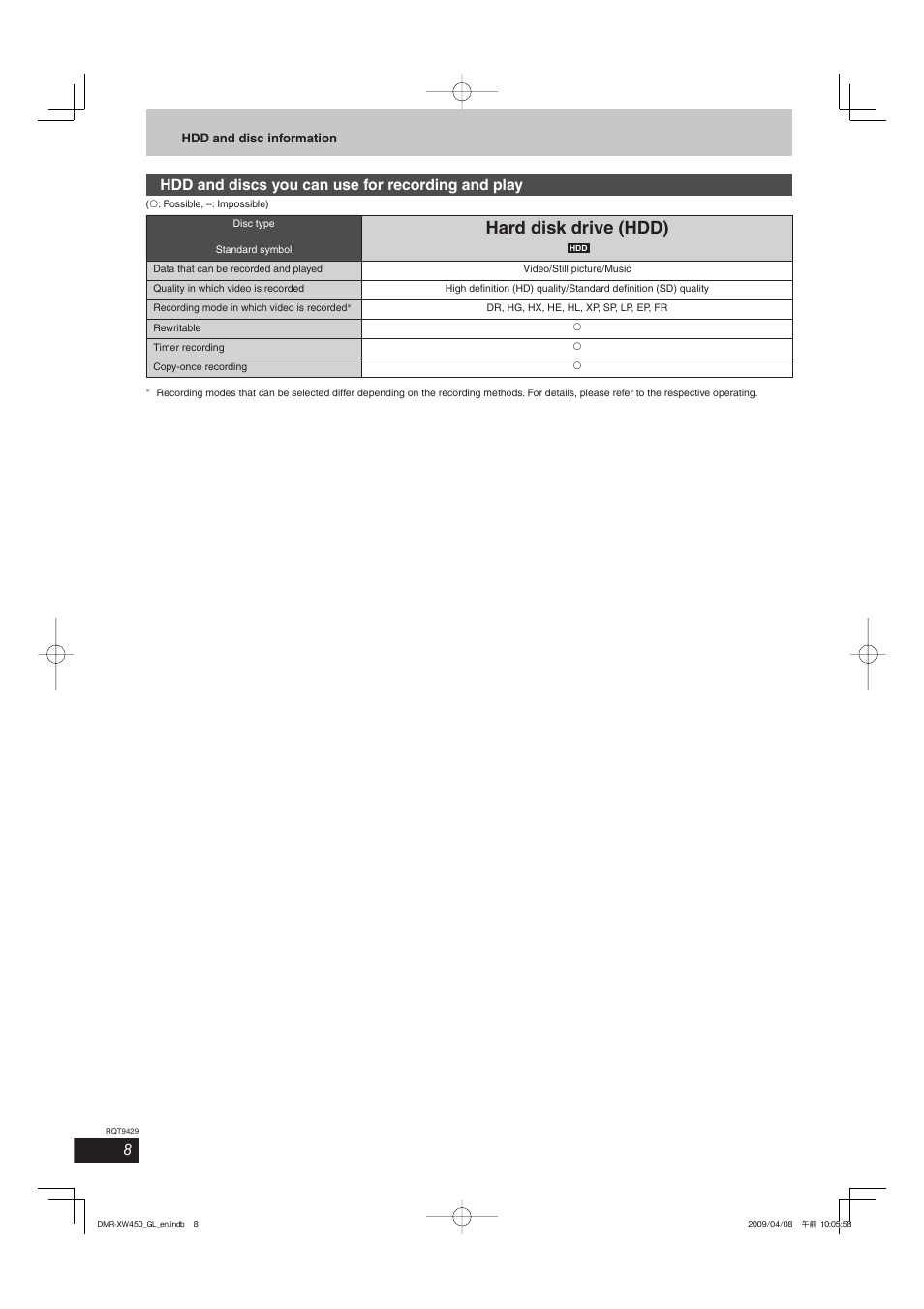 HDD and disc information

HDD and discs you can use for recording and play

(○: Possible, –: Impossible)

| Disc type<br>Standard symbol | Hard disk drive (HDD)<br>HDD |
|---|---|
| Data that can be recorded and played | Video/Still picture/Music |
| Quality in which video is recorded | High definition (HD) quality/Standard definition (SD) quality |
| Recording mode in which video is recorded* | DR, HG, HX, HE, HL, XP, SP, LP, EP, FR |
| Rewritable | ○ |
| Timer recording | ○ |
| Copy-once recording | ○ |

* Recording modes that can be selected differ depending on the recording methods. For details, please refer to the respective operating.

RQT9429

8

DMR-XW450_GL_en.indb 8

2009/04/08 午前 10:05:58